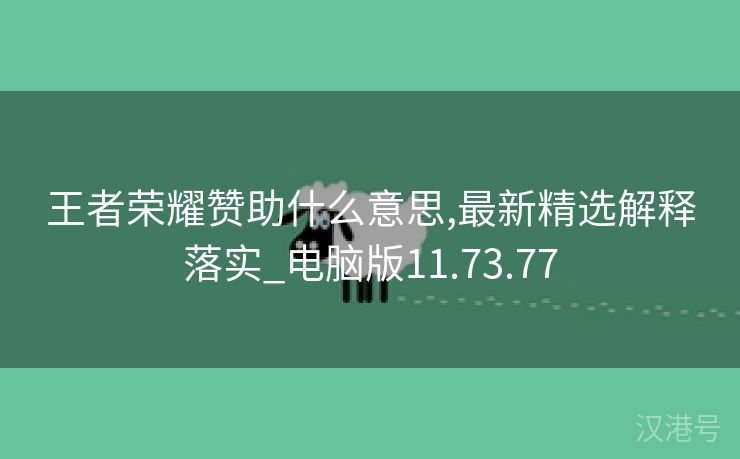 王者荣耀赞助什么意思,最新精选解释落实_电脑版11.73.77

汉港号